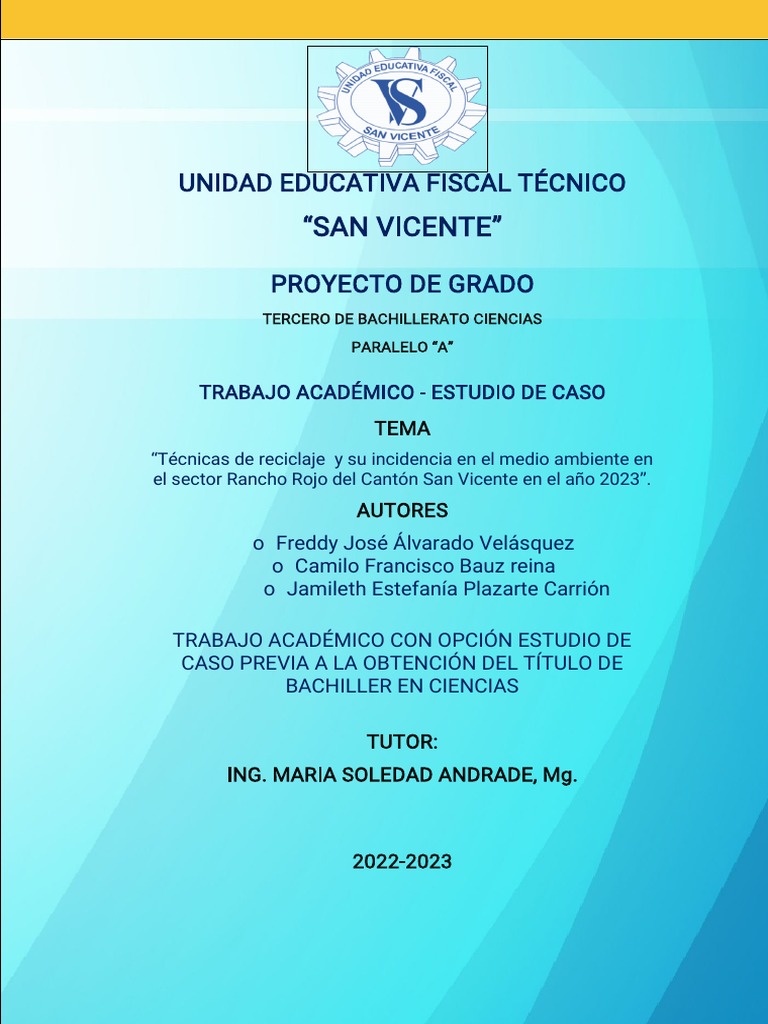 UNIDAD EDUCATIVA FISCAL
VS
SAN VICENTE

UNIDAD EDUCATIVA FISCAL TÉCNICO
“SAN VICENTE”

PROYECTO DE GRADO
TERCERO DE BACHILLERATO CIENCIAS
PARALELO “A”

TRABAJO ACADÉMICO - ESTUDIO DE CASO
TEMA
“Técnicas de reciclaje y su incidencia en el medio ambiente en el sector Rancho Rojo del Cantón San Vicente en el año 2023”.

AUTORES
o Freddy José Álvarado Velásquez
o Camilo Francisco Bauz reina
o Jamileth Estefanía Plazarte Carrión

TRABAJO ACADÉMICO CON OPCIÓN ESTUDIO DE CASO PREVIA A LA OBTENCIÓN DEL TÍTULO DE BACHILLER EN CIENCIAS

TUTOR:
ING. MARIA SOLEDAD ANDRADE, Mg.

2022-2023